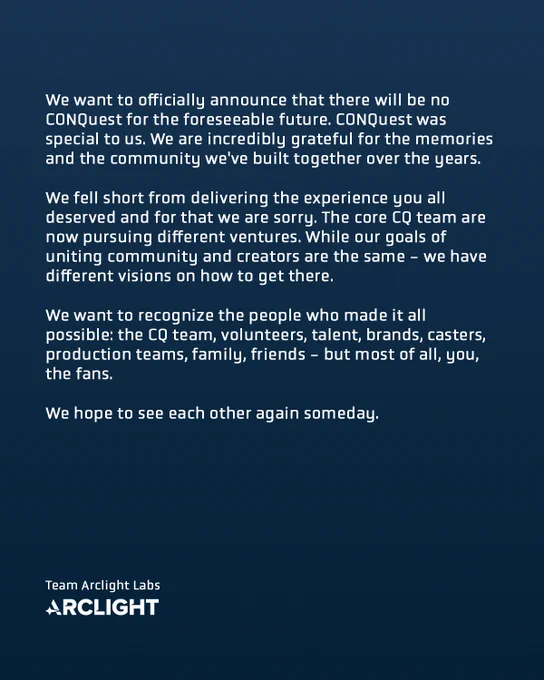 We want to officially announce that there will be no CONQuest for the foreseeable future. CONQuest was special to us. We are incredibly grateful for the memories and the community we've built together over the years.

We fell short from delivering the experience you all deserved and for that we are sorry. The core CQ team are now pursuing different ventures. While our goals of uniting community and creators are the same – we have different visions on how to get there.

We want to recognize the people who made it all possible: the CQ team, volunteers, talent, brands, casters, production teams, family, friends – but most of all, you, the fans.

We hope to see each other again someday.

Team Arclight Labs
ARCLIGHT